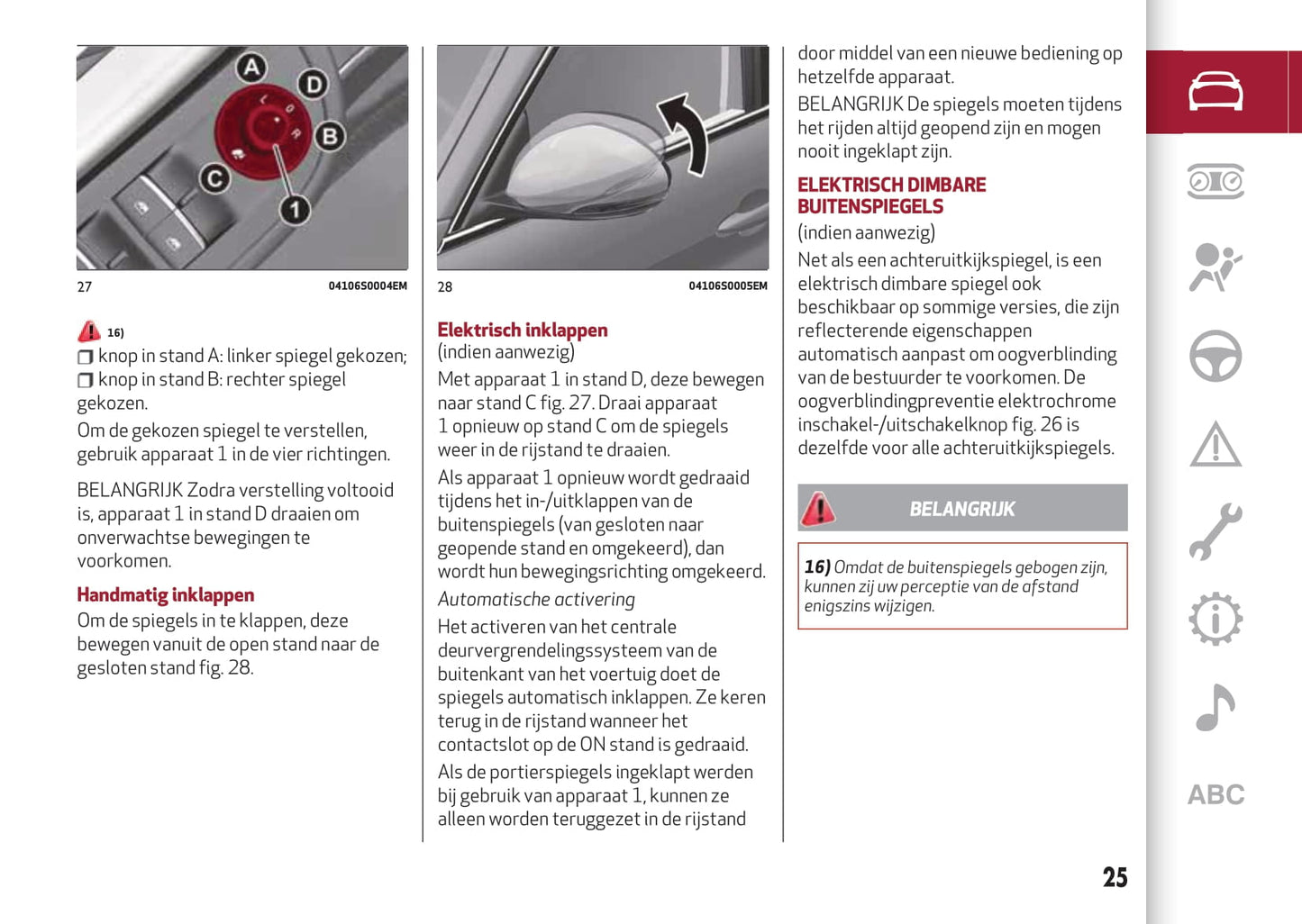 A
D
B
C
1

27 04106S0004EM

16)

❒ knop in stand A: linker spiegel gekozen;
❒ knop in stand B: rechter spiegel gekozen.

Om de gekozen spiegel te verstellen, gebruik apparaat 1 in de vier richtingen.

BELANGRIJK Zodra verstelling voltooid is, apparaat 1 in stand D draaien om onverwachtse bewegingen te voorkomen.

Handmatig inklappen

Om de spiegels in te klappen, deze bewegen vanuit de open stand naar de gesloten stand fig. 28.

28 04106S0005EM

Elektrisch inklappen

(indien aanwezig)

Met apparaat 1 in stand D, deze bewegen naar stand C fig. 27. Draai apparaat 1 opnieuw op stand C om de spiegels weer in de rijstand te draaien.

Als apparaat 1 opnieuw wordt gedraaid tijdens het in-/uitklappen van de buitenspiegels (van gesloten naar geopende stand en omgekeerd), dan wordt hun bewegingsrichting omgekeerd.

Automatische activering

Het activeren van het centrale deurvergrendelingssysteem van de buitenkant van het voertuig doet de spiegels automatisch inklappen. Ze keren terug in de rijstand wanneer het contactslot op de ON stand is gedraaid.

Als de portierspiegels ingeklapt werden bij gebruik van apparaat 1, kunnen ze alleen worden teruggezet in de rijstand

door middel van een nieuwe bediening op hetzelfde apparaat.

BELANGRIJK De spiegels moeten tijdens het rijden altijd geopend zijn en mogen nooit ingeklapt zijn.

ELEKTRISCH DIMBARE BUITENSPIEGELS

(indien aanwezig)

Net als een achteruitkijkspiegel, is een elektrisch dimbare spiegel ook beschikbaar op sommige versies, die zijn reflecterende eigenschappen automatisch aanpast om oogverblinding van de bestuurder te voorkomen. De oogverblindingpreventie elektrochrome inschakel-/uitschakelknop fig. 26 is dezelfde voor alle achteruitkijkspiegels.

BELANGRIJK

16) Omdat de buitenspiegels gebogen zijn, kunnen zij uw perceptie van de afstand enigszins wijzigen.

ABC

25